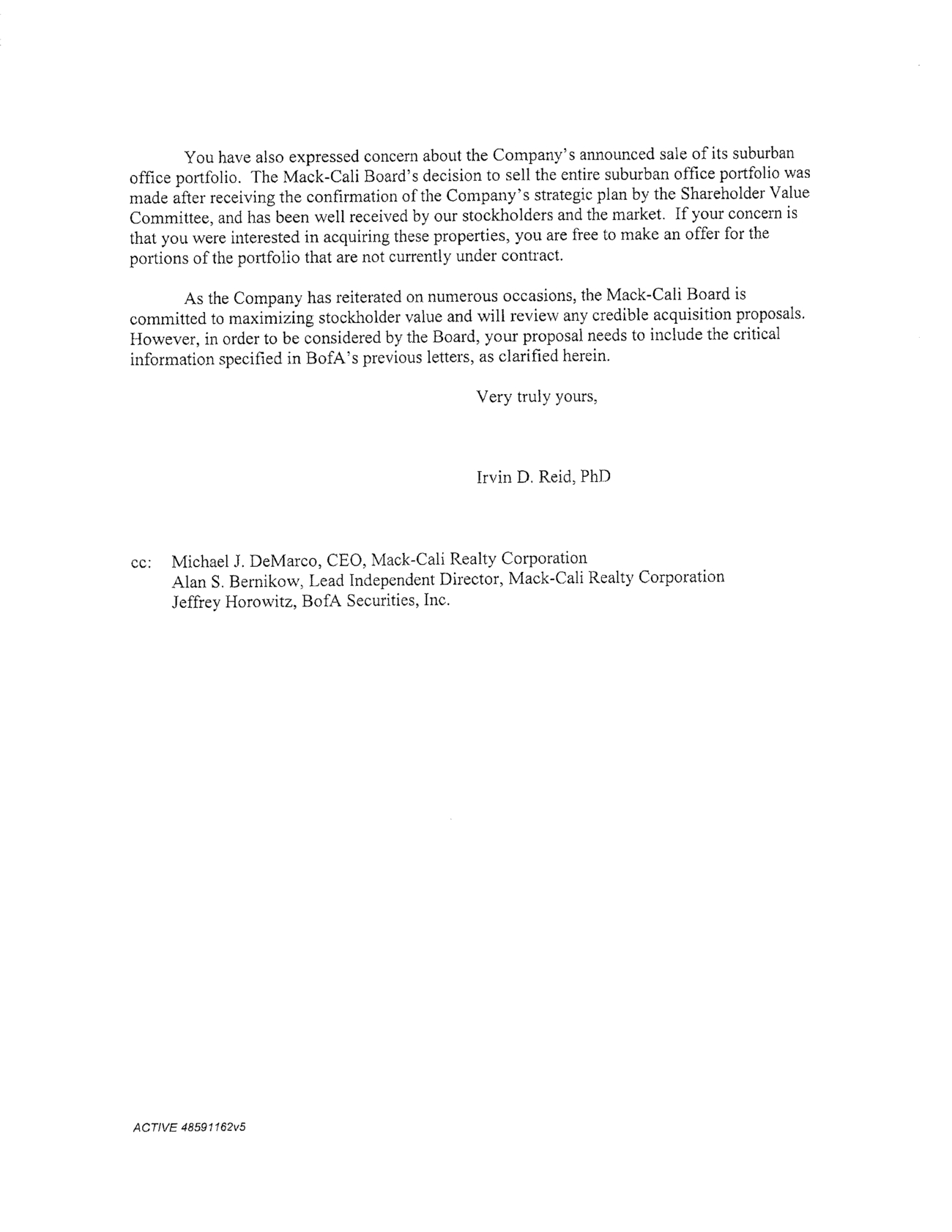 You have also expressed concern about the Company's announced sale of its suburban office portfolio. The Mack-Cali Board's decision to sell the entire suburban office portfolio was made after receiving the confirmation of the Company's strategic plan by the Shareholder Value Committee, and has been well received by our stockholders and the market. If your concern is that you were interested in acquiring these properties, you are free to make an offer for the portions of the portfolio that are not currently under contract.

As the Company has reiterated on numerous occasions, the Mack-Cali Board is committed to maximizing stockholder value and will review any credible acquisition proposals. However, in order to be considered by the Board, your proposal needs to include the critical information specified in BofA's previous letters, as clarified herein.

Very truly yours,

Irvin D. Reid, PhD

cc: Michael J. DeMarco, CEO, Mack-Cali Realty Corporation
Alan S. Bernikow, Lead Independent Director, Mack-Cali Realty Corporation
Jeffrey Horowitz, BofA Securities, Inc.

ACTIVE 48591162v5